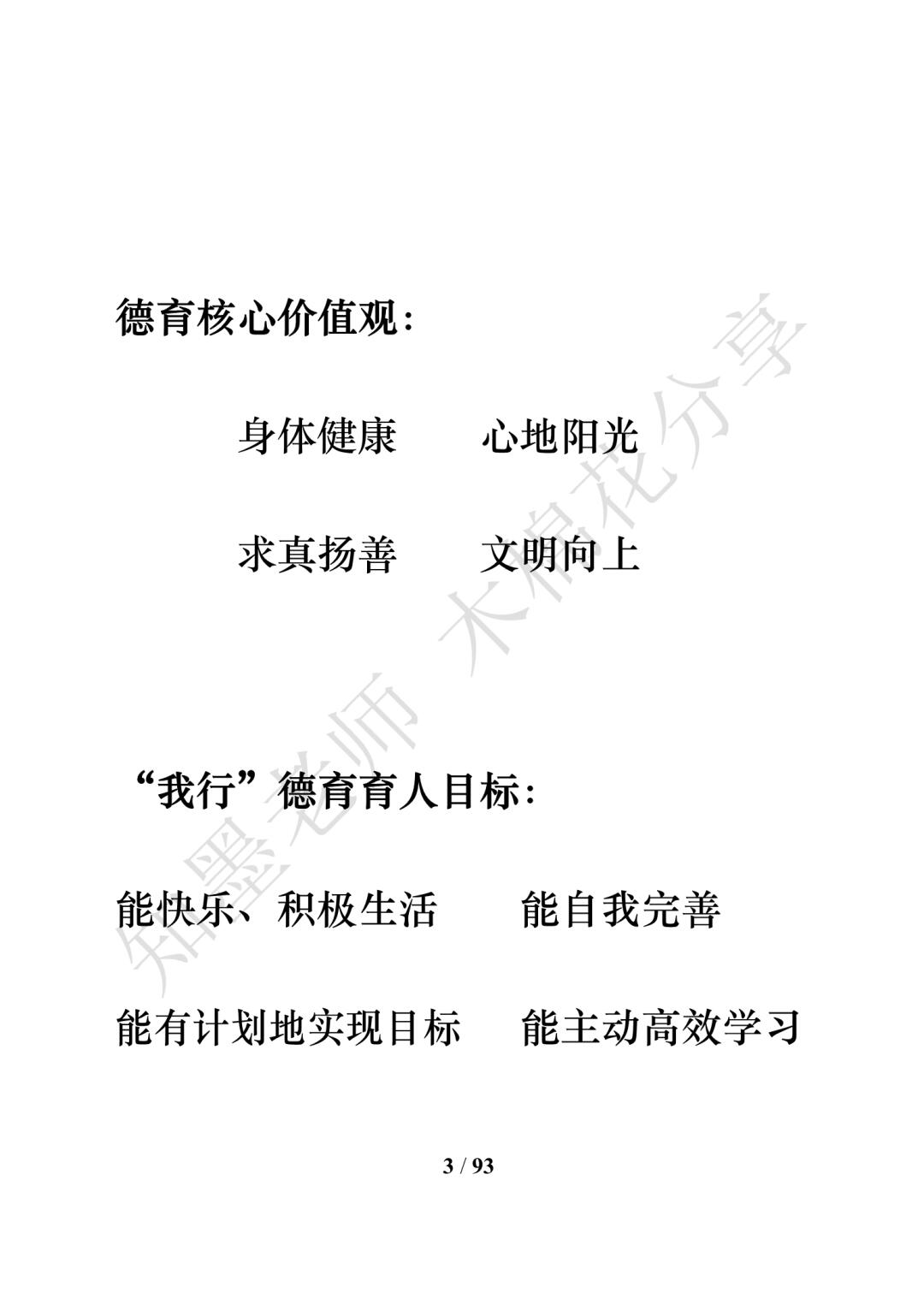 德育核心价值观:

身体健康　心地阳光

求真扬善　文明向上

“我行”德育育人目标:

能快乐、积极生活　能自我完善

能有计划地实现目标　能主动高效学习

3 / 93

知墨老师 木棉花分享